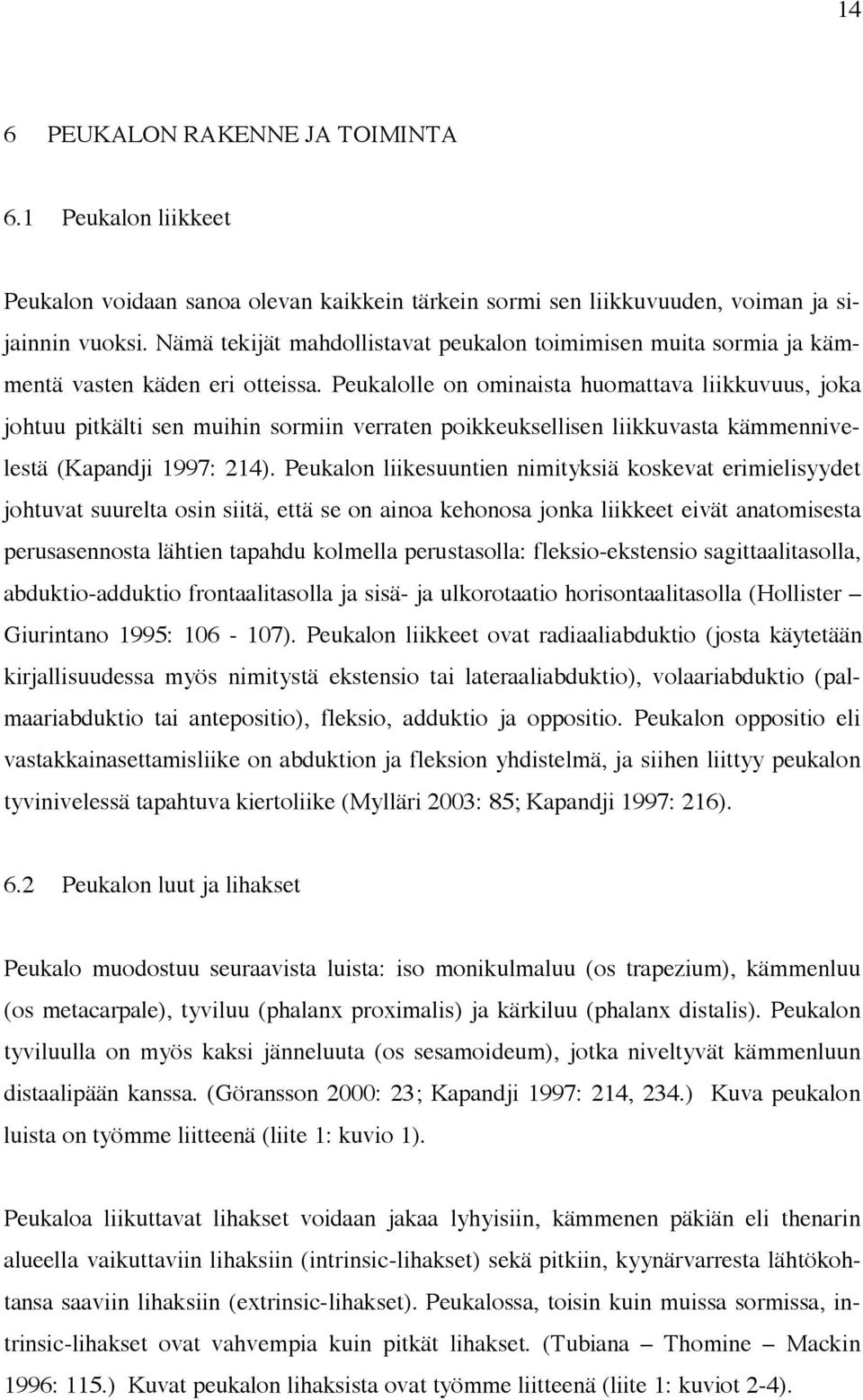 14

6 PEUKALON RAKENNE JA TOIMINTA

6.1 Peukalon liikkeet

Peukalon voidaan sanoa olevan kaikkein tärkein sormi sen liikkuvuuden, voiman ja sijainnin vuoksi. Nämä tekijät mahdollistavat peukalon toimimisen muita sormia ja kämmentä vasten käden eri otteissa. Peukalolle on ominaista huomattava liikkuvuus, joka johtuu pitkälti sen muihin sormiin verraten poikkeuksellisen liikkuvasta kämmennivelestä (Kapandji 1997: 214). Peukalon liikesuuntien nimityksiä koskevat erimielisyydet johtuvat suurelta osin siitä, että se on ainoa kehonosa jonka liikkeet eivät anatomisesta perusasennosta lähtien tapahdu kolmella perustasolla: fleksio-ekstensio sagittaalitasolla, abduktio-adduktio frontaalitasolla ja sisä- ja ulkorotaatio horisontaalitasolla (Hollister – Giurintano 1995: 106 - 107). Peukalon liikkeet ovat radiaaliabduktio (josta käytetään kirjallisuudessa myös nimitystä ekstensio tai lateraaliabduktio), volaariabduktio (palmaariabduktio tai antepositio), fleksio, adduktio ja oppositio. Peukalon oppositio eli vastakkainasettamisliike on abduktion ja fleksion yhdistelmä, ja siihen liittyy peukalon tyvinivelessä tapahtuva kiertoliike (Mylläri 2003: 85; Kapandji 1997: 216).

6.2 Peukalon luut ja lihakset

Peukalo muodostuu seuraavista luista: iso monikulmaluu (os trapezium), kämmenluu (os metacarpale), tyviluu (phalanx proximalis) ja kärkiluu (phalanx distalis). Peukalon tyviluulla on myös kaksi jänneluuta (os sesamoideum), jotka niveltyvät kämmenluun distaalipään kanssa. (Göransson 2000: 23; Kapandji 1997: 214, 234.) Kuva peukalon luista on työmme liitteenä (liite 1: kuvio 1).

Peukaloa liikuttavat lihakset voidaan jakaa lyhyisiin, kämmenen päkiän eli thenarin alueella vaikuttaviin lihaksiin (intrinsic-lihakset) sekä pitkiin, kyynärvarresta lähtökohtansa saaviin lihaksiin (extrinsic-lihakset). Peukalossa, toisin kuin muissa sormissa, intrinsic-lihakset ovat vahvempia kuin pitkät lihakset. (Tubiana – Thomine – Mackin 1996: 115.) Kuvat peukalon lihaksista ovat työmme liitteenä (liite 1: kuviot 2-4).